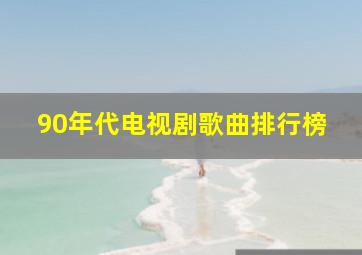 90年代电视剧歌曲排行榜